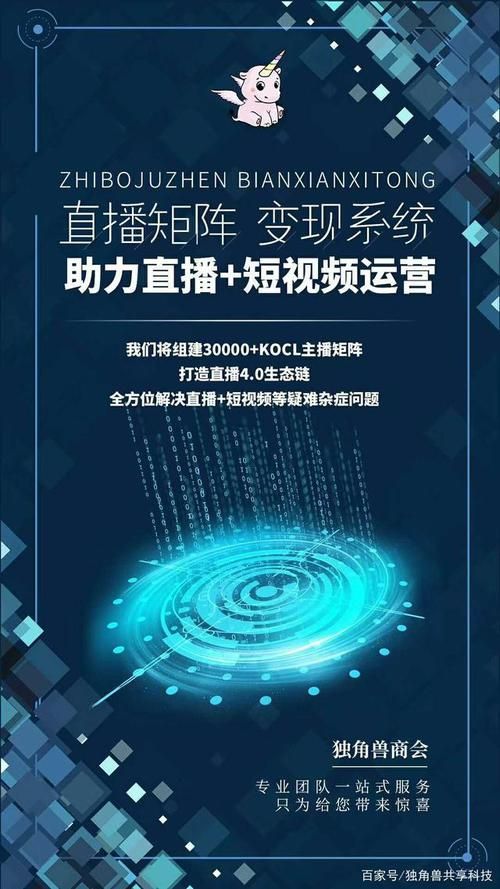 ZHIBOJUZHEN BIANXIANXITONG
直播矩阵 变现系统
助力直播+短视频运营

我们将组建30000+KOCL主播矩阵
打造直播4.0生态链
全方位解决直播+短视频等疑难杂症问题

独角兽商会

专业团队一站式服务
只为给您带来惊喜

百家号/独角兽共享科技